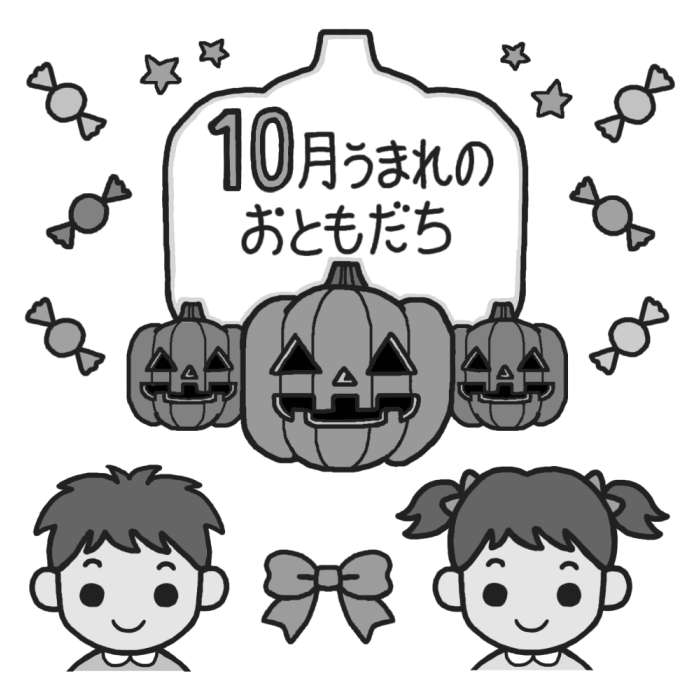 10月うまれの
おともだち